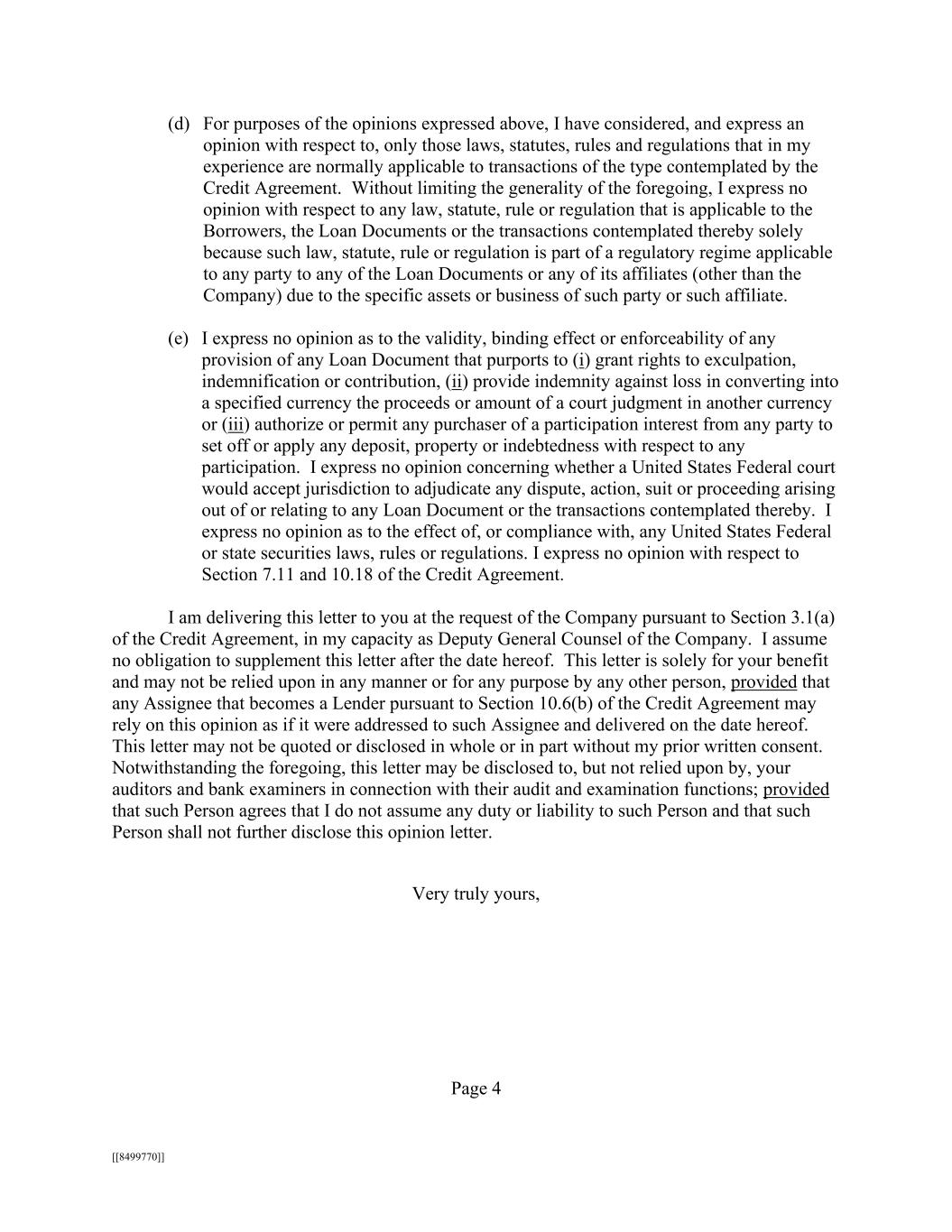 (d) For purposes of the opinions expressed above, I have considered, and express an opinion with respect to, only those laws, statutes, rules and regulations that in my experience are normally applicable to transactions of the type contemplated by the Credit Agreement. Without limiting the generality of the foregoing, I express no opinion with respect to any law, statute, rule or regulation that is applicable to the Borrowers, the Loan Documents or the transactions contemplated thereby solely because such law, statute, rule or regulation is part of a regulatory regime applicable to any party to any of the Loan Documents or any of its affiliates (other than the Company) due to the specific assets or business of such party or such affiliate.

(e) I express no opinion as to the validity, binding effect or enforceability of any provision of any Loan Document that purports to (i) grant rights to exculpation, indemnification or contribution, (ii) provide indemnity against loss in converting into a specified currency the proceeds or amount of a court judgment in another currency or (iii) authorize or permit any purchaser of a participation interest from any party to set off or apply any deposit, property or indebtedness with respect to any participation. I express no opinion concerning whether a United States Federal court would accept jurisdiction to adjudicate any dispute, action, suit or proceeding arising out of or relating to any Loan Document or the transactions contemplated thereby. I express no opinion as to the effect of, or compliance with, any United States Federal or state securities laws, rules or regulations. I express no opinion with respect to Section 7.11 and 10.18 of the Credit Agreement.

I am delivering this letter to you at the request of the Company pursuant to Section 3.1(a) of the Credit Agreement, in my capacity as Deputy General Counsel of the Company. I assume no obligation to supplement this letter after the date hereof. This letter is solely for your benefit and may not be relied upon in any manner or for any purpose by any other person, provided that any Assignee that becomes a Lender pursuant to Section 10.6(b) of the Credit Agreement may rely on this opinion as if it were addressed to such Assignee and delivered on the date hereof. This letter may not be quoted or disclosed in whole or in part without my prior written consent. Notwithstanding the foregoing, this letter may be disclosed to, but not relied upon by, your auditors and bank examiners in connection with their audit and examination functions; provided that such Person agrees that I do not assume any duty or liability to such Person and that such Person shall not further disclose this opinion letter.

Very truly yours,

Page 4

[[8499770]]